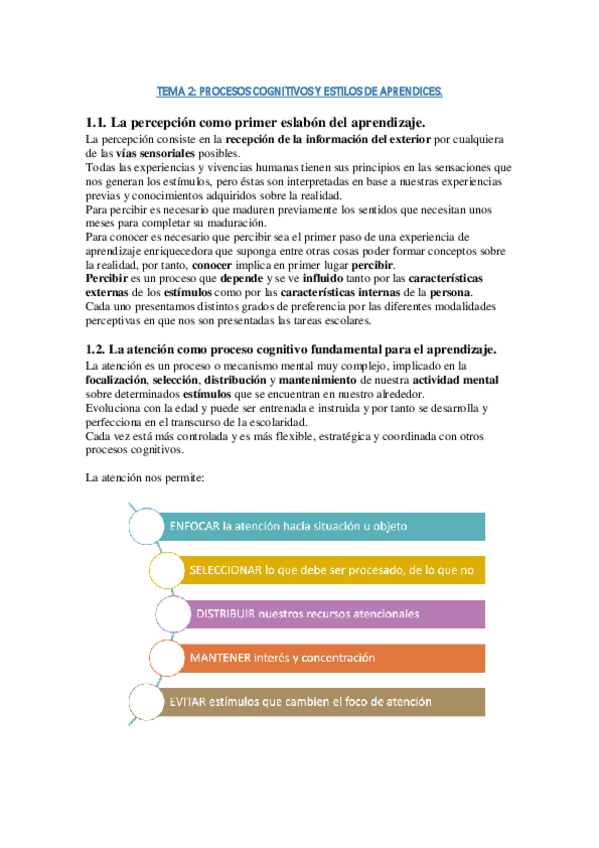 TEMA 2: PROCESOS COGNITIVOS Y ESTILOS DE APRENDICES.

1.1. La percepción como primer eslabón del aprendizaje.

La percepción consiste en la recepción de la información del exterior por cualquiera de las vías sensoriales posibles.
Todas las experiencias y vivencias humanas tienen sus principios en las sensaciones que nos generan los estímulos, pero éstas son interpretadas en base a nuestras experiencias previas y conocimientos adquiridos sobre la realidad.
Para percibir es necesario que maduren previamente los sentidos que necesitan unos meses para completar su maduración.
Para conocer es necesario que percibir sea el primer paso de una experiencia de aprendizaje enriquecedora que suponga entre otras cosas poder formar conceptos sobre la realidad, por tanto, conocer implica en primer lugar percibir.
Percibir es un proceso que depende y se ve influido tanto por las características externas de los estímulos como por las características internas de la persona.
Cada uno presentamos distintos grados de preferencia por las diferentes modalidades perceptivas en que nos son presentadas las tareas escolares.

1.2. La atención como proceso cognitivo fundamental para el aprendizaje.

La atención es un proceso o mecanismo mental muy complejo, implicado en la focalización, selección, distribución y mantenimiento de nuestra actividad mental sobre determinados estímulos que se encuentran en nuestro alrededor.
Evoluciona con la edad y puede ser entrenada e instruida y por tanto se desarrolla y perfecciona en el transcurso de la escolaridad.
Cada vez está más controlada y es más flexible, estratégica y coordinada con otros procesos cognitivos.

La atención nos permite:

ENFOCAR la atención hacia situación u objeto

SELECCIONAR lo que debe ser procesado, de lo que no

DISTRIBUIR nuestros recursos atencionales

MANTENER interés y concentración

EVITAR estímulos que cambien el foco de atención